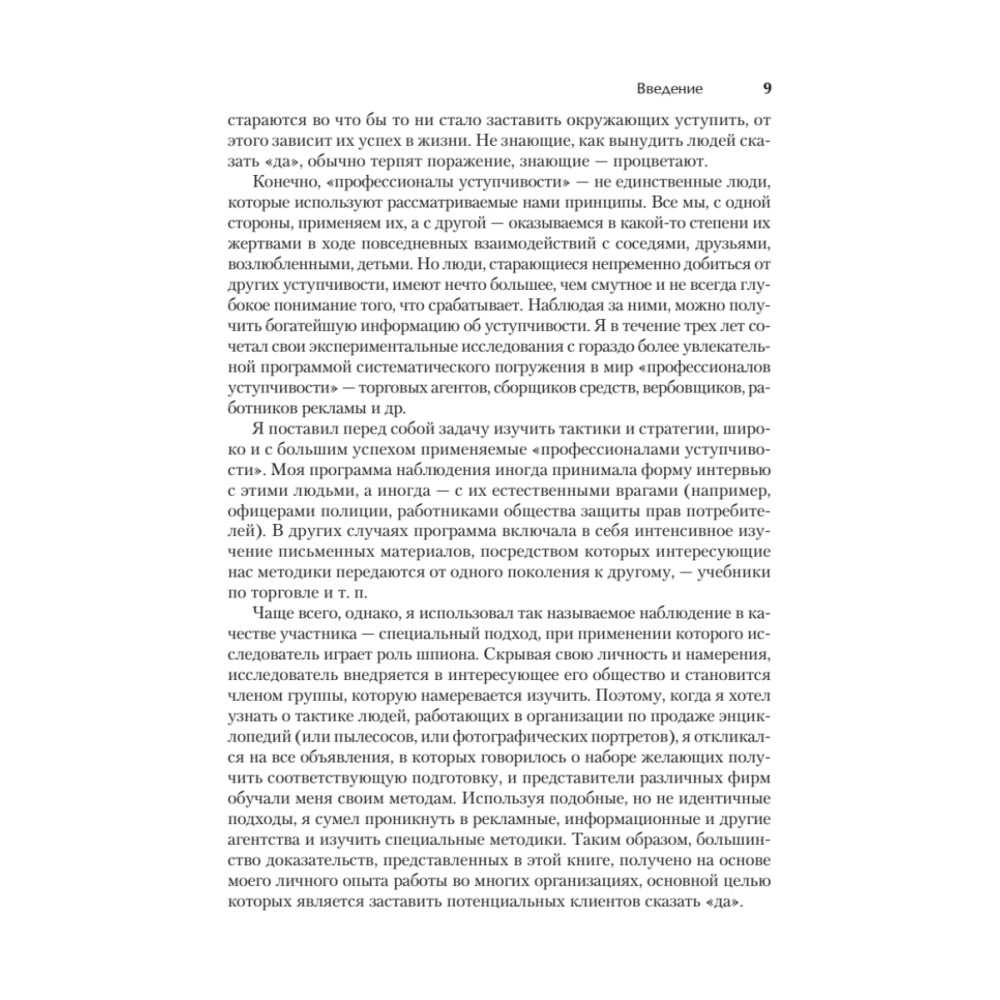 Введение 9

стараются во что бы то ни стало заставить окружающих уступить, от этого зависит их успех в жизни. Не знающие, как вынудить людей сказать «да», обычно терпят поражение, знающие — процветают.

Конечно, «профессионалы уступчивости» — не единственные люди, которые используют рассматриваемые нами принципы. Все мы, с одной стороны, применяем их, а с другой — оказываемся в какой-то степени их жертвами в ходе повседневных взаимодействий с соседями, друзьями, возлюбленными, детьми. Но люди, старающиеся непременно добиться от других уступчивости, имеют нечто большее, чем смутное и не всегда глубокое понимание того, что срабатывает. Наблюдая за ними, можно получить богатейшую информацию об уступчивости. Я в течение трех лет сочетал свои экспериментальные исследования с гораздо более увлекательной программой систематического погружения в мир «профессионалов уступчивости» — торговых агентов, сборщиков средств, вербовщиков, работников рекламы и др.

Я поставил перед собой задачу изучить тактики и стратегии, широко и с большим успехом применяемые «профессионалами уступчивости». Моя программа наблюдения иногда принимала форму интервью с этими людьми, а иногда — с их естественными врагами (например, офицерами полиции, работниками общества защиты прав потребителей). В других случаях программа включала в себя интенсивное изучение письменных материалов, посредством которых интересующие нас методики передаются от одного поколения к другому, — учебники по торговле и т. п.

Чаще всего, однако, я использовал так называемое наблюдение в качестве участника — специальный подход, при применении которого исследователь играет роль шпиона. Скрывая свою личность и намерения, исследователь внедряется в интересующее его общество и становится членом группы, которую намеревается изучить. Поэтому, когда я хотел узнать о тактике людей, работающих в организации по продаже энциклопедий (или пылесосов, или фотографических портретов), я откликался на все объявления, в которых говорилось о наборе желающих получить соответствующую подготовку, и представители различных фирм обучали меня своим методам. Используя подобные, но не идентичные подходы, я сумел проникнуть в рекламные, информационные и другие агентства и изучить специальные методики. Таким образом, большинство доказательств, представленных в этой книге, получено на основе моего личного опыта работы во многих организациях, основной целью которых является заставить потенциальных клиентов сказать «да».